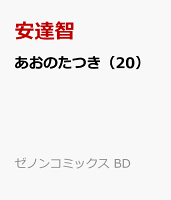 安達智

あおのたつき（20）

ゼノンコミックス BD